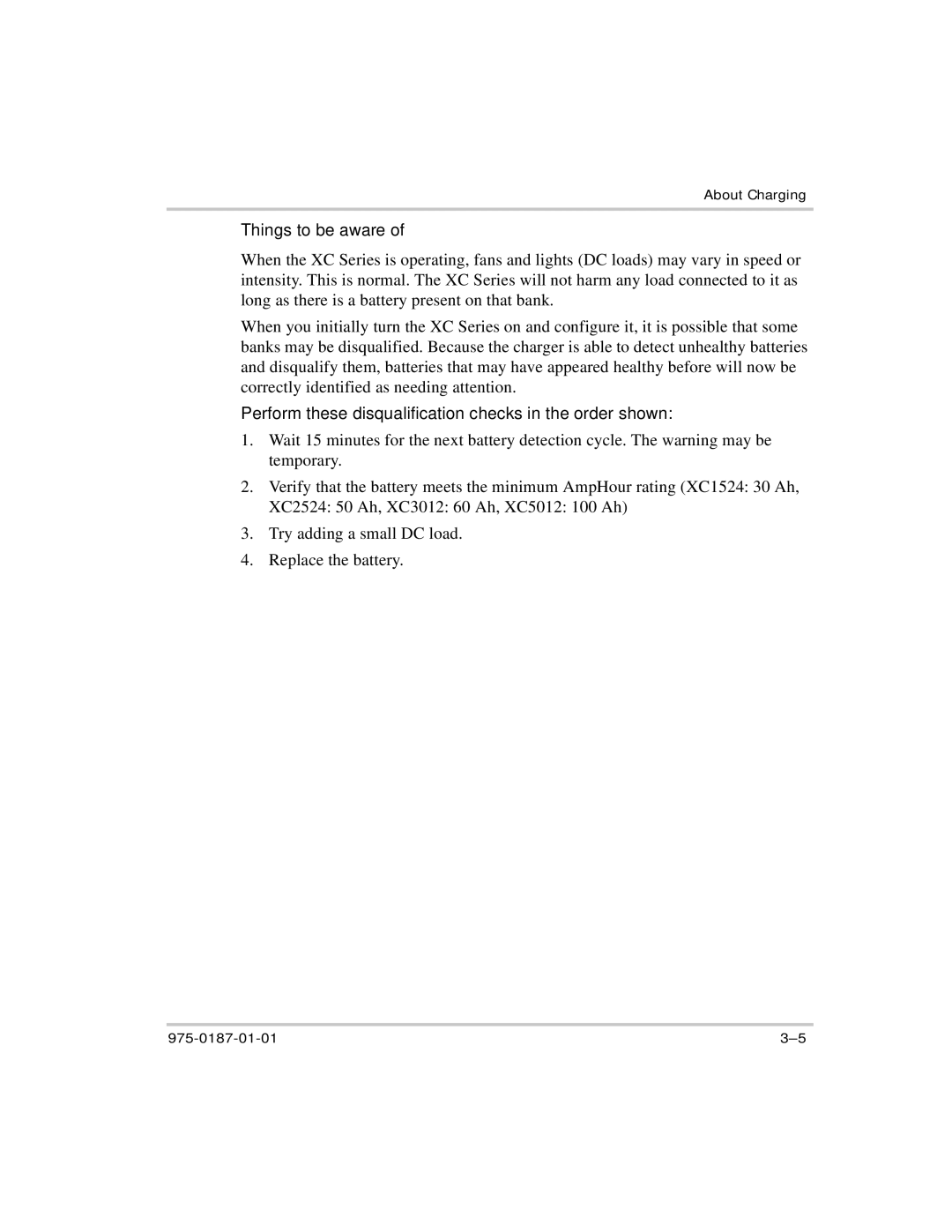 About Charging

Things to be aware of

When the XC Series is operating, fans and lights (DC loads) may vary in speed or intensity. This is normal. The XC Series will not harm any load connected to it as long as there is a battery present on that bank.

When you initially turn the XC Series on and configure it, it is possible that some banks may be disqualified. Because the charger is able to detect unhealthy batteries and disqualify them, batteries that may have appeared healthy before will now be correctly identified as needing attention.

Perform these disqualification checks in the order shown:

1. Wait 15 minutes for the next battery detection cycle. The warning may be temporary.

2. Verify that the battery meets the minimum AmpHour rating (XC1524: 30 Ah, XC2524: 50 Ah, XC3012: 60 Ah, XC5012: 100 Ah)

3. Try adding a small DC load.

4. Replace the battery.

975-0187-01-01

3–5